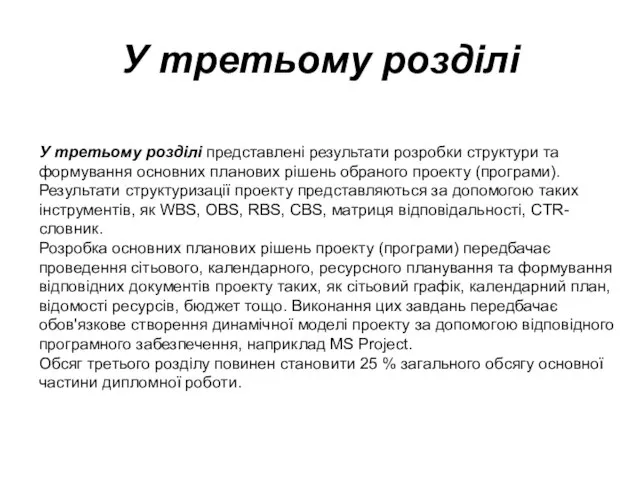 У третьому розділі

У третьому розділі представлені результати розробки структури та формування основних планових рішень обраного проекту (програми).
Результати структуризації проекту представляються за допомогою таких інструментів, як WBS, OBS, RBS, CBS, матриця відповідальності, CTR-словник.
Розробка основних планових рішень проекту (програми) передбачає проведення сітьового, календарного, ресурсного планування та формування відповідних документів проекту таких, як сітьовий графік, календарний план, відомості ресурсів, бюджет тощо. Виконання цих завдань передбачає обов'язкове створення динамічної моделі проекту за допомогою відповідного програмного забезпечення, наприклад MS Project.
Обсяг третього розділу повинен становити 25 % загального обсягу основної частини дипломної роботи.